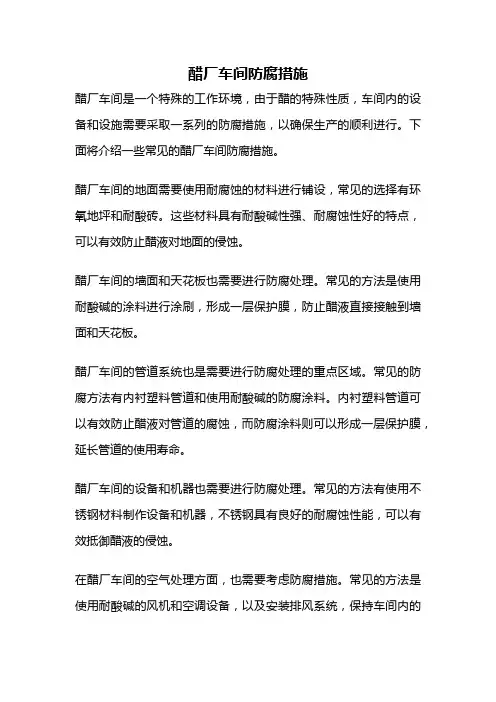 醋厂车间防腐措施

醋厂车间是一个特殊的工作环境，由于醋的特殊性质，车间内的设备和设施需要采取一系列的防腐措施，以确保生产的顺利进行。下面将介绍一些常见的醋厂车间防腐措施。

醋厂车间的地面需要使用耐腐蚀的材料进行铺设，常见的选择有环氧地坪和耐酸砖。这些材料具有耐酸碱性强、耐腐蚀性好的特点，可以有效防止醋液对地面的侵蚀。

醋厂车间的墙面和天花板也需要进行防腐处理。常见的方法是使用耐酸碱的涂料进行涂刷，形成一层保护膜，防止醋液直接接触到墙面和天花板。

醋厂车间的管道系统也是需要进行防腐处理的重点区域。常见的防腐方法有内衬塑料管道和使用耐酸碱的防腐涂料。内衬塑料管道可以有效防止醋液对管道的腐蚀，而防腐涂料则可以形成一层保护膜，延长管道的使用寿命。

醋厂车间的设备和机器也需要进行防腐处理。常见的方法有使用不锈钢材料制作设备和机器，不锈钢具有良好的耐腐蚀性能，可以有效抵御醋液的侵蚀。

在醋厂车间的空气处理方面，也需要考虑防腐措施。常见的方法是使用耐酸碱的风机和空调设备，以及安装排风系统，保持车间内的